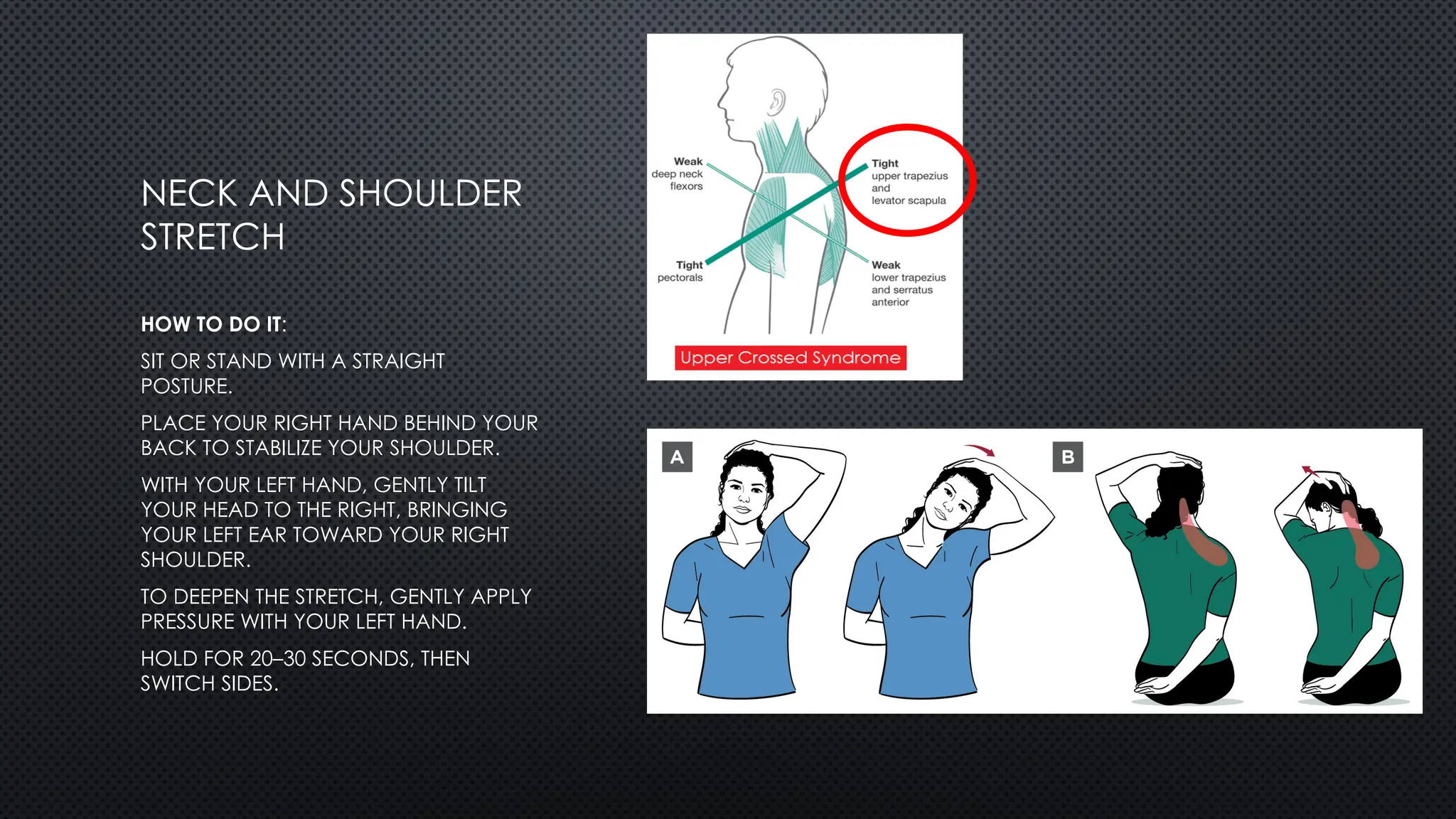 NECK AND SHOULDER STRETCH

HOW TO DO IT:

SIT OR STAND WITH A STRAIGHT POSTURE.

PLACE YOUR RIGHT HAND BEHIND YOUR BACK TO STABILIZE YOUR SHOULDER.

WITH YOUR LEFT HAND, GENTLY TILT YOUR HEAD TO THE RIGHT, BRINGING YOUR LEFT EAR TOWARD YOUR RIGHT SHOULDER.

TO DEEPEN THE STRETCH, GENTLY APPLY PRESSURE WITH YOUR LEFT HAND.

HOLD FOR 20–30 SECONDS, THEN SWITCH SIDES.

Weak deep neck flexors

Tight upper trapezius and levator scapula

Tight pectorals

Weak lower trapezius and serratus anterior

Upper Crossed Syndrome

A

B